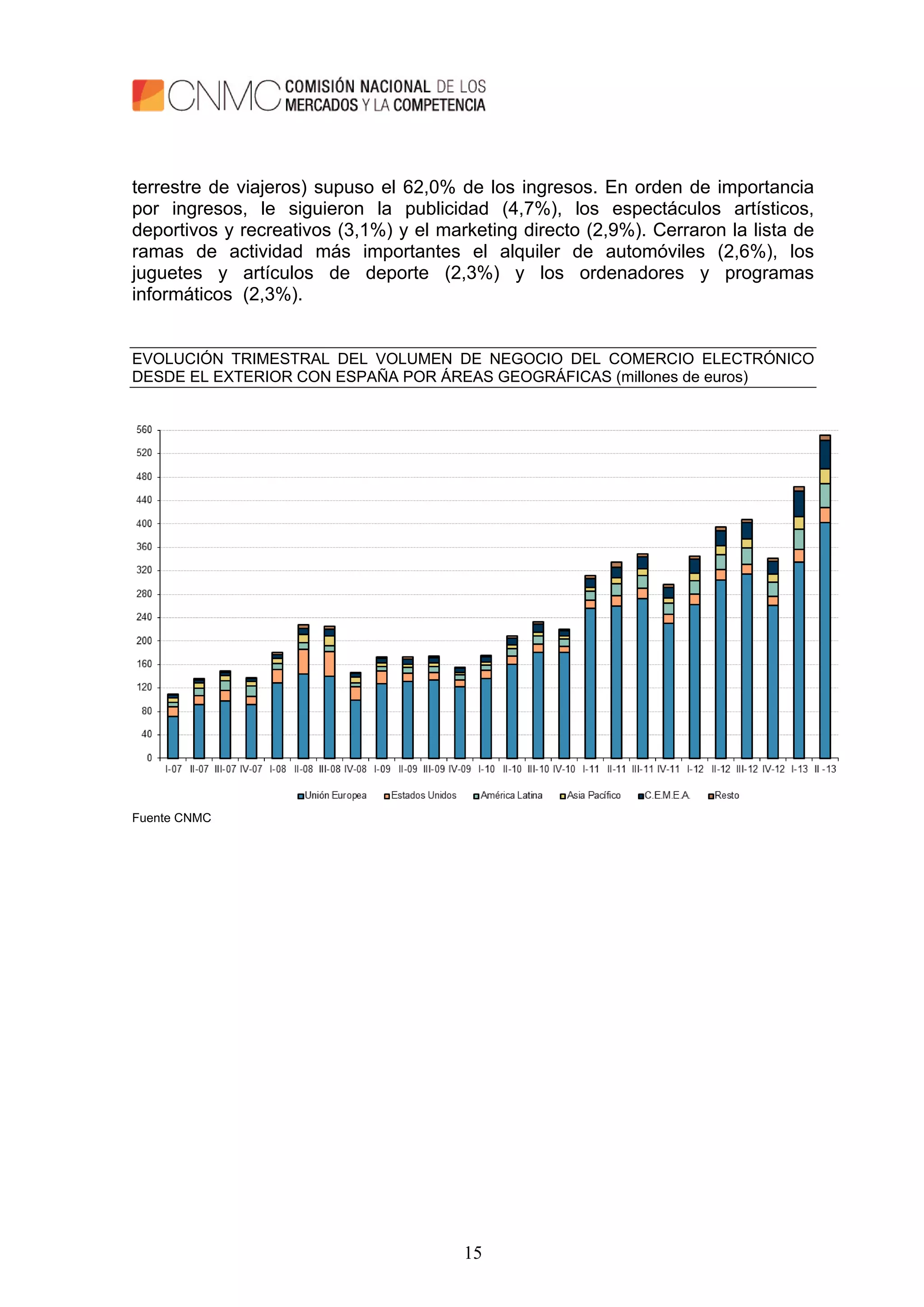 CNMC COMISIÓN NACIONAL DE LOS MERCADOS Y LA COMPETENCIA

terrestre de viajeros) supuso el 62,0% de los ingresos. En orden de importancia por ingresos, le siguieron la publicidad (4,7%), los espectáculos artísticos, deportivos y recreativos (3,1%) y el marketing directo (2,9%). Cerraron la lista de ramas de actividad más importantes el alquiler de automóviles (2,6%), los juguetes y artículos de deporte (2,3%) y los ordenadores y programas informáticos (2,3%).

EVOLUCIÓN TRIMESTRAL DEL VOLUMEN DE NEGOCIO DEL COMERCIO ELECTRÓNICO DESDE EL EXTERIOR CON ESPAÑA POR ÁREAS GEOGRÁFICAS (millones de euros)

560
520
480
440
400
360
320
280
240
200
160
120
80
40
0

I-07 II-07 III-07 IV-07 I-08 II-08 III-08 IV-08 I-09 II-09 III-09 IV-09 I-10 II-10 III-10 IV-10 I-11 II-11 III-11 IV-11 I-12 II-12 III-12 IV-12 I-13 II -13

Unión Europea Estados Unidos América Latina Asia Pacífico C.E.M.E.A. Resto

Fuente CNMC

15